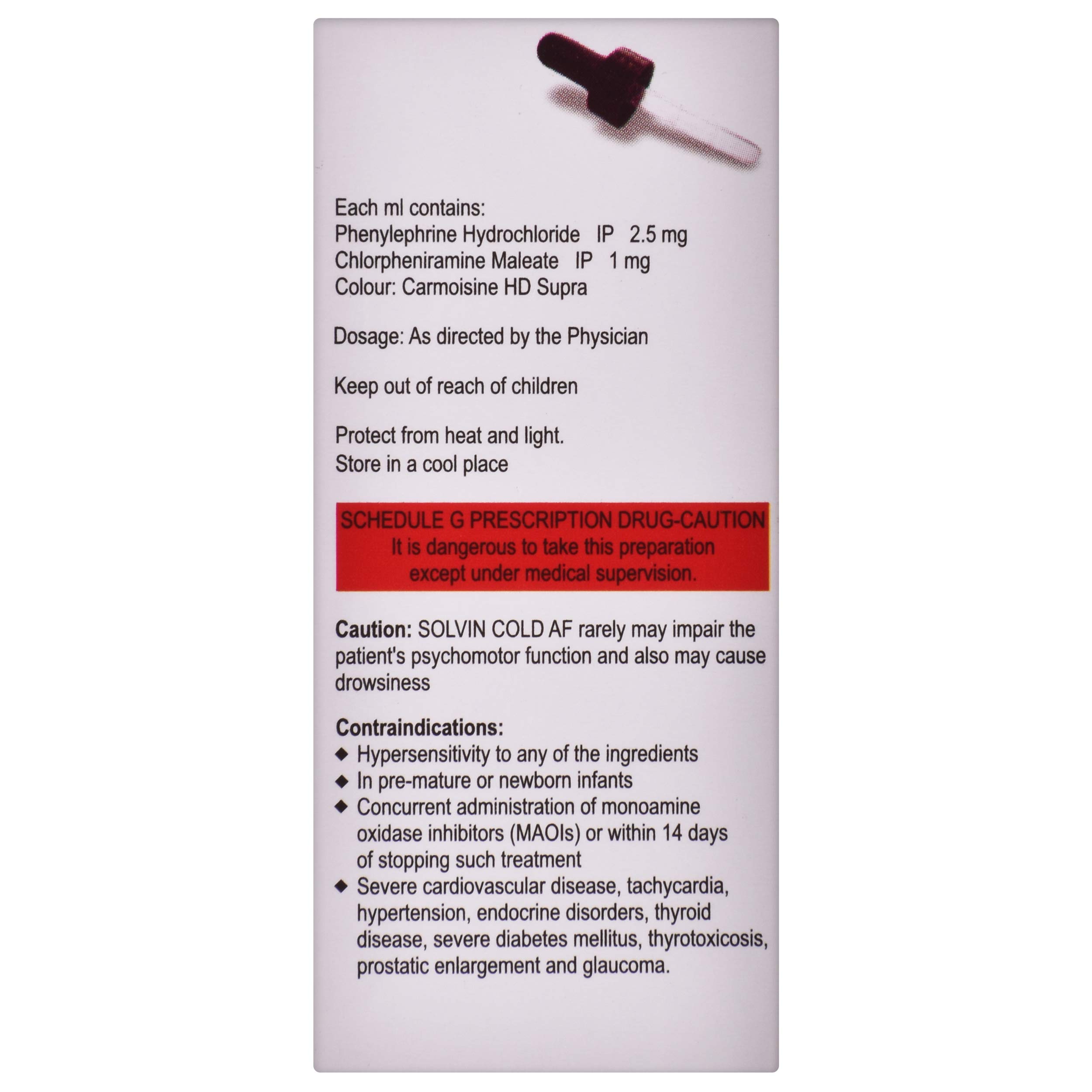 Each ml contains:
Phenylephrine Hydrochloride IP 2.5 mg
Chlorpheniramine Maleate IP 1 mg
Colour: Carmoisine HD Supra

Dosage: As directed by the Physician

Keep out of reach of children

Protect from heat and light.
Store in a cool place

SCHEDULE G PRESCRIPTION DRUG-CAUTION
It is dangerous to take this preparation except under medical supervision.

Caution: SOLVIN COLD AF rarely may impair the patient's psychomotor function and also may cause drowsiness

Contraindications:
◆ Hypersensitivity to any of the ingredients
◆ In pre-mature or newborn infants
◆ Concurrent administration of monoamine oxidase inhibitors (MAOIs) or within 14 days of stopping such treatment
◆ Severe cardiovascular disease, tachycardia, hypertension, endocrine disorders, thyroid disease, severe diabetes mellitus, thyrotoxicosis, prostatic enlargement and glaucoma.